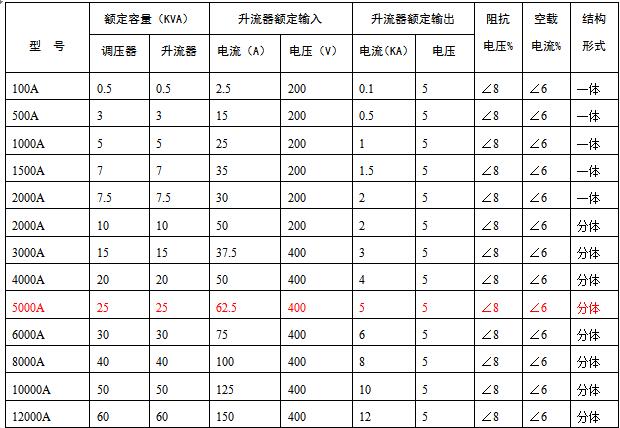 | 型 号 | 额定容量（KVA） |  | 升流器额定输入 |  | 升流器额定输出 |  | 阻抗电压% | 空载电流% | 结构形式 |
|---|---|---|---|---|---|---|---|---|---|
|  | 调压器 | 升流器 | 电流（A） | 电压（V） | 电流（KA） | 电压 |  |  |  |
| 100A | 0.5 | 0.5 | 2.5 | 200 | 0.1 | 5 | ∠8 | ∠6 | 一体 |
| 500A | 3 | 3 | 15 | 200 | 0.5 | 5 | ∠8 | ∠6 | 一体 |
| 1000A | 5 | 5 | 25 | 200 | 1 | 5 | ∠8 | ∠6 | 一体 |
| 1500A | 7 | 7 | 35 | 200 | 1.5 | 5 | ∠8 | ∠6 | 一体 |
| 2000A | 7.5 | 7.5 | 30 | 200 | 2 | 5 | ∠8 | ∠6 | 一体 |
| 2000A | 10 | 10 | 50 | 200 | 2 | 5 | ∠8 | ∠6 | 分体 |
| 3000A | 15 | 15 | 37.5 | 400 | 3 | 5 | ∠8 | ∠6 | 分体 |
| 4000A | 20 | 20 | 50 | 400 | 4 | 5 | ∠8 | ∠6 | 分体 |
| 5000A | 25 | 25 | 62.5 | 400 | 5 | 5 | ∠8 | ∠6 | 分体 |
| 6000A | 30 | 30 | 75 | 400 | 6 | 5 | ∠8 | ∠6 | 分体 |
| 8000A | 40 | 40 | 100 | 400 | 8 | 5 | ∠8 | ∠6 | 分体 |
| 10000A | 50 | 50 | 125 | 400 | 10 | 5 | ∠8 | ∠6 | 分体 |
| 12000A | 60 | 60 | 150 | 400 | 12 | 5 | ∠8 | ∠6 | 分体 |